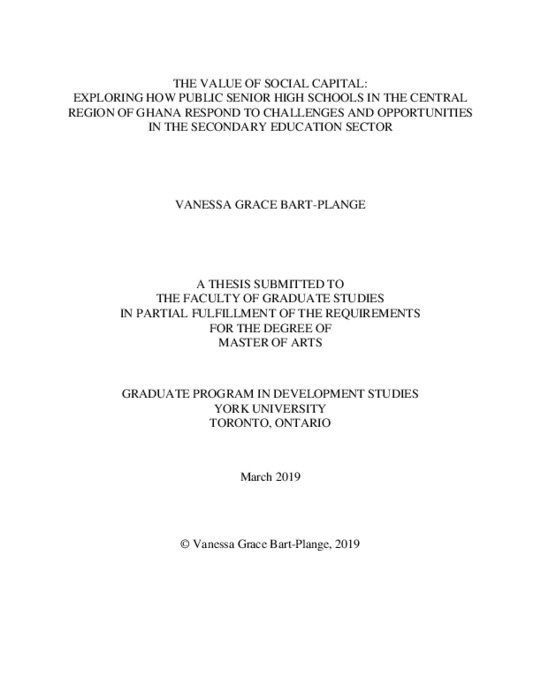 THE VALUE OF SOCIAL CAPITAL:
EXPLORING HOW PUBLIC SENIOR HIGH SCHOOLS IN THE CENTRAL REGION OF GHANA RESPOND TO CHALLENGES AND OPPORTUNITIES IN THE SECONDARY EDUCATION SECTOR

VANESSA GRACE BART-PLANGE

A THESIS SUBMITTED TO
THE FACULTY OF GRADUATE STUDIES
IN PARTIAL FULFILLMENT OF THE REQUIREMENTS
FOR THE DEGREE OF
MASTER OF ARTS

GRADUATE PROGRAM IN DEVELOPMENT STUDIES
YORK UNIVERSITY
TORONTO, ONTARIO

March 2019

© Vanessa Grace Bart-Plange, 2019